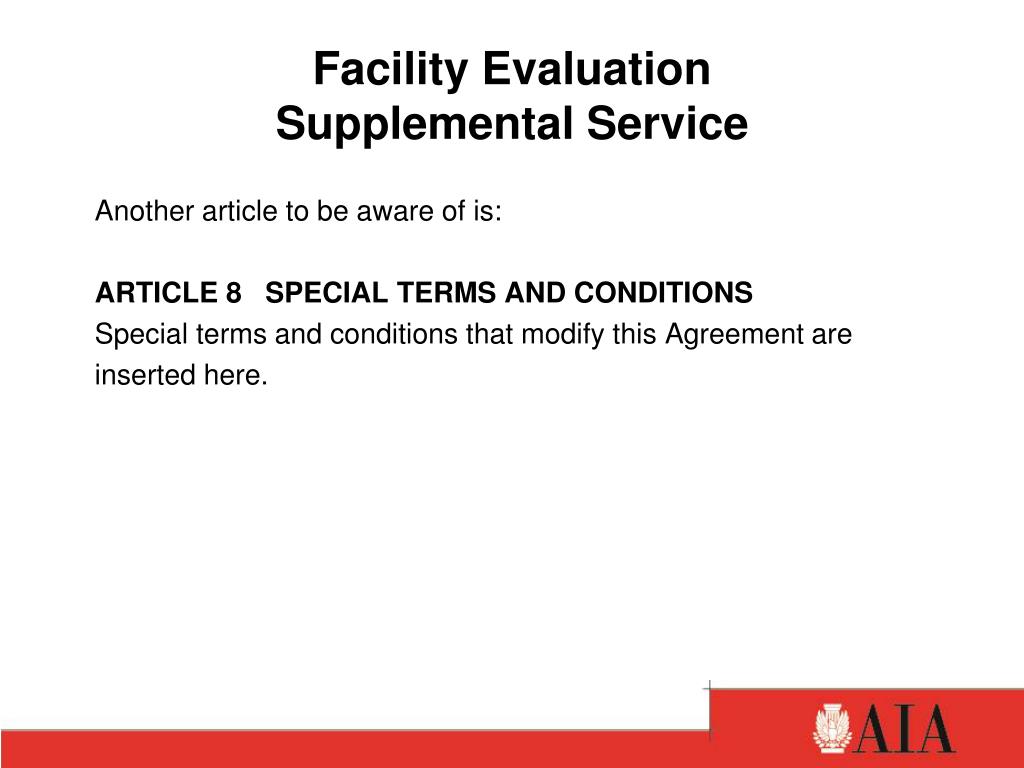 Facility Evaluation
Supplemental Service

Another article to be aware of is:

ARTICLE 8 SPECIAL TERMS AND CONDITIONS
Special terms and conditions that modify this Agreement are inserted here.

AIA